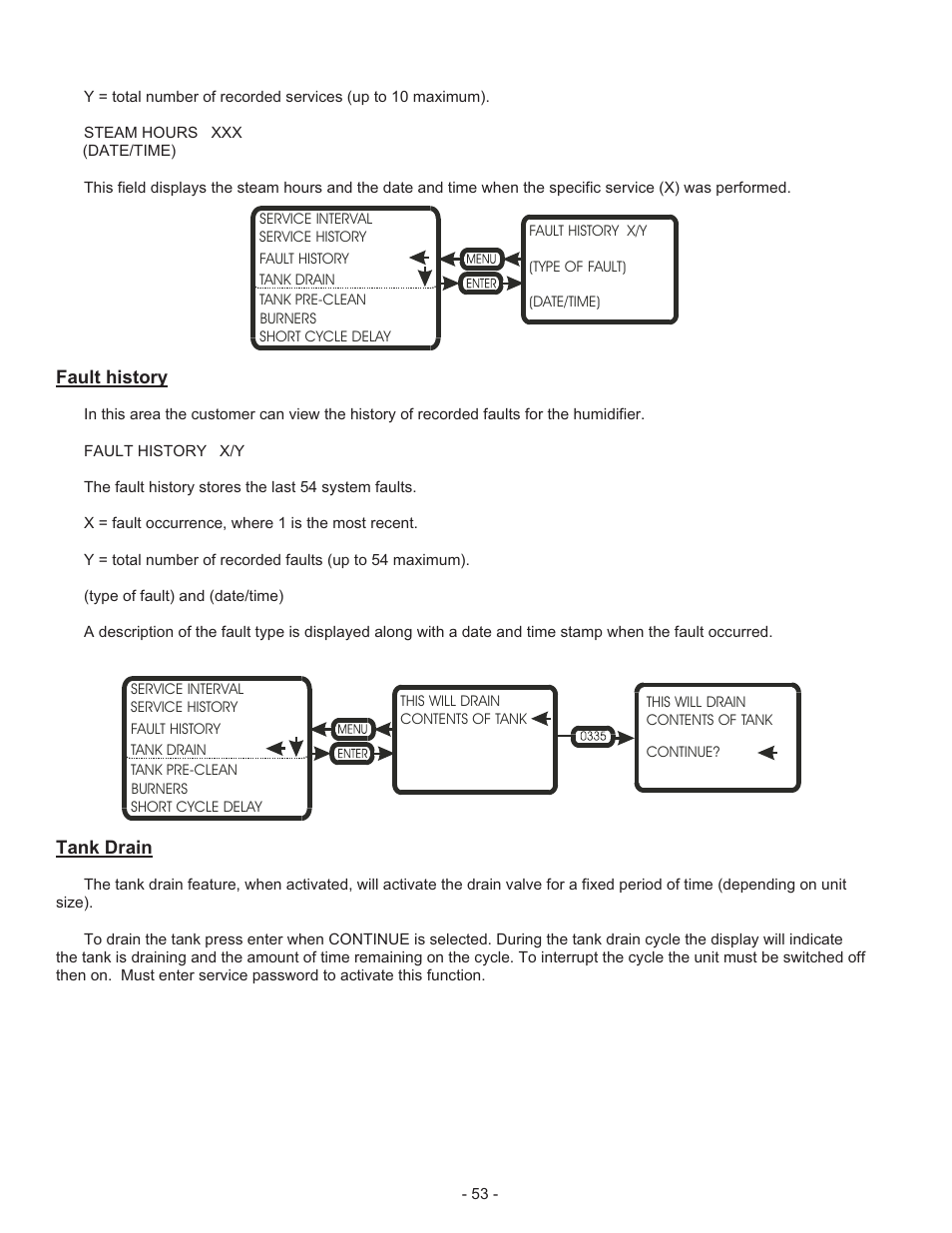 Y = total number of recorded services (up to 10 maximum).

STEAM HOURS XXX
(DATE/TIME)

This field displays the steam hours and the date and time when the specific service (X) was performed.

SERVICE INTERVAL
SERVICE HISTORY
FAULT HISTORY
TANK DRAIN
TANK PRE-CLEAN
BURNERS
SHORT CYCLE DELAY

MENU
ENTER

FAULT HISTORY X/Y
(TYPE OF FAULT)
(DATE/TIME)

Fault history

In this area the customer can view the history of recorded faults for the humidifier.

FAULT HISTORY X/Y

The fault history stores the last 54 system faults.

X = fault occurrence, where 1 is the most recent.

Y = total number of recorded faults (up to 54 maximum).

(type of fault) and (date/time)

A description of the fault type is displayed along with a date and time stamp when the fault occurred.

SERVICE INTERVAL
SERVICE HISTORY
FAULT HISTORY
TANK DRAIN
TANK PRE-CLEAN
BURNERS
SHORT CYCLE DELAY

MENU
ENTER

THIS WILL DRAIN
CONTENTS OF TANK

0335

THIS WILL DRAIN
CONTENTS OF TANK
CONTINUE?

Tank Drain

The tank drain feature, when activated, will activate the drain valve for a fixed period of time (depending on unit size).

To drain the tank press enter when CONTINUE is selected. During the tank drain cycle the display will indicate the tank is draining and the amount of time remaining on the cycle. To interrupt the cycle the unit must be switched off then on. Must enter service password to activate this function.

- 53 -